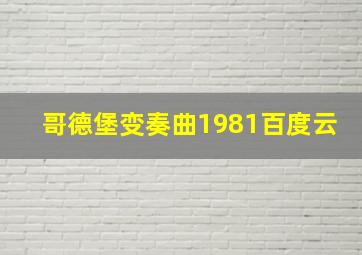 哥德堡变奏曲1981百度云